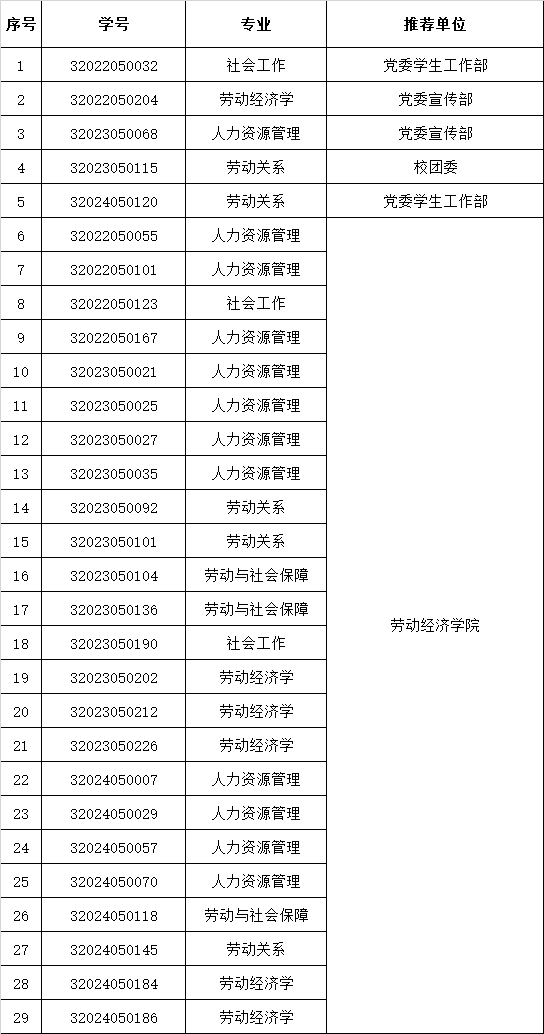 | 序号 | 学号 | 专业 | 推荐单位 |
|---|---|---|---|
| 1 | 32022050032 | 社会工作 | 党委学生工作部 |
| 2 | 32022050204 | 劳动经济学 | 党委宣传部 |
| 3 | 32023050068 | 人力资源管理 | 党委宣传部 |
| 4 | 32023050115 | 劳动关系 | 校团委 |
| 5 | 32024050120 | 劳动关系 | 党委学生工作部 |
| 6 | 32022050055 | 人力资源管理 | 劳动经济学院 |
| 7 | 32022050101 | 人力资源管理 | |
| 8 | 32022050123 | 社会工作 | |
| 9 | 32022050167 | 人力资源管理 | |
| 10 | 32023050021 | 人力资源管理 | |
| 11 | 32023050025 | 人力资源管理 | |
| 12 | 32023050027 | 人力资源管理 | |
| 13 | 32023050035 | 人力资源管理 | |
| 14 | 32023050092 | 劳动关系 | |
| 15 | 32023050101 | 劳动关系 | |
| 16 | 32023050104 | 劳动与社会保障 | |
| 17 | 32023050136 | 劳动与社会保障 | |
| 18 | 32023050190 | 社会工作 | |
| 19 | 32023050202 | 劳动经济学 | |
| 20 | 32023050212 | 劳动经济学 | |
| 21 | 32023050226 | 劳动经济学 | |
| 22 | 32024050007 | 人力资源管理 | |
| 23 | 32024050029 | 人力资源管理 | |
| 24 | 32024050057 | 人力资源管理 | |
| 25 | 32024050070 | 人力资源管理 | |
| 26 | 32024050118 | 劳动与社会保障 | |
| 27 | 32024050145 | 劳动关系 | |
| 28 | 32024050184 | 劳动经济学 | |
| 29 | 32024050186 | 劳动经济学 | |